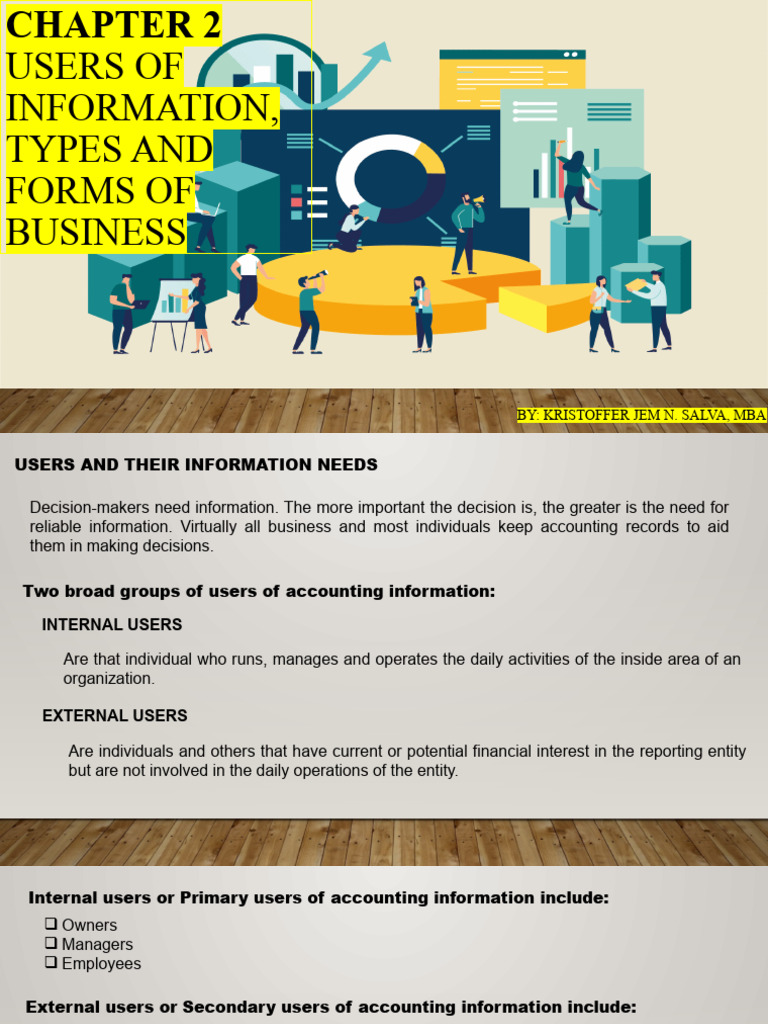 CHAPTER 2
USERS OF INFORMATION, TYPES AND FORMS OF BUSINESS

BY: KRISTOFFER JEM N. SALVA, MBA

USERS AND THEIR INFORMATION NEEDS

Decision-makers need information. The more important the decision is, the greater is the need for reliable information. Virtually all business and most individuals keep accounting records to aid them in making decisions.

Two broad groups of users of accounting information:

INTERNAL USERS

Are that individual who runs, manages and operates the daily activities of the inside area of an organization.

EXTERNAL USERS

Are individuals and others that have current or potential financial interest in the reporting entity but are not involved in the daily operations of the entity.

Internal users or Primary users of accounting information include:

❑ Owners
❑ Managers
❑ Employees

External users or Secondary users of accounting information include: